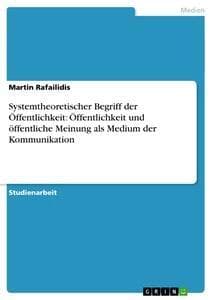 Medien

Martin Rafailidis

Systemtheoretischer Begriff der Öffentlichkeit: Öffentlichkeit und öffentliche Meinung als Medium der Kommunikation

Studienarbeit

GRIN